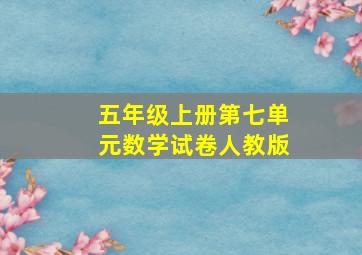 五年级上册第七单元数学试卷人教版